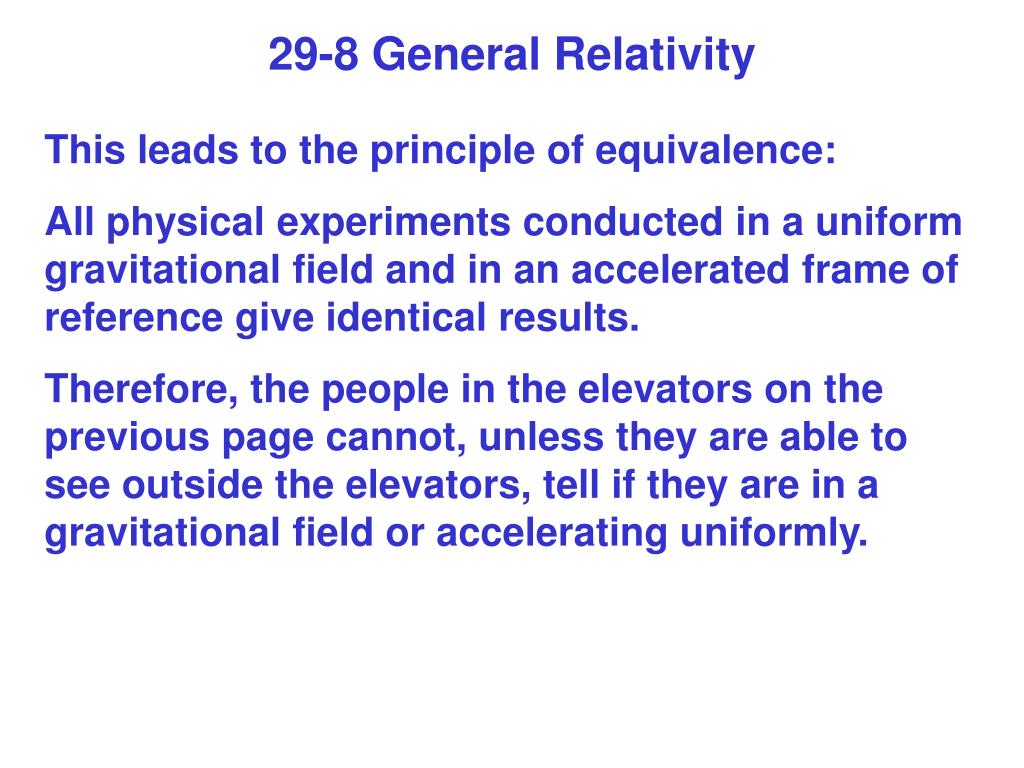 29-8 General Relativity

This leads to the principle of equivalence:

All physical experiments conducted in a uniform gravitational field and in an accelerated frame of reference give identical results.

Therefore, the people in the elevators on the previous page cannot, unless they are able to see outside the elevators, tell if they are in a gravitational field or accelerating uniformly.